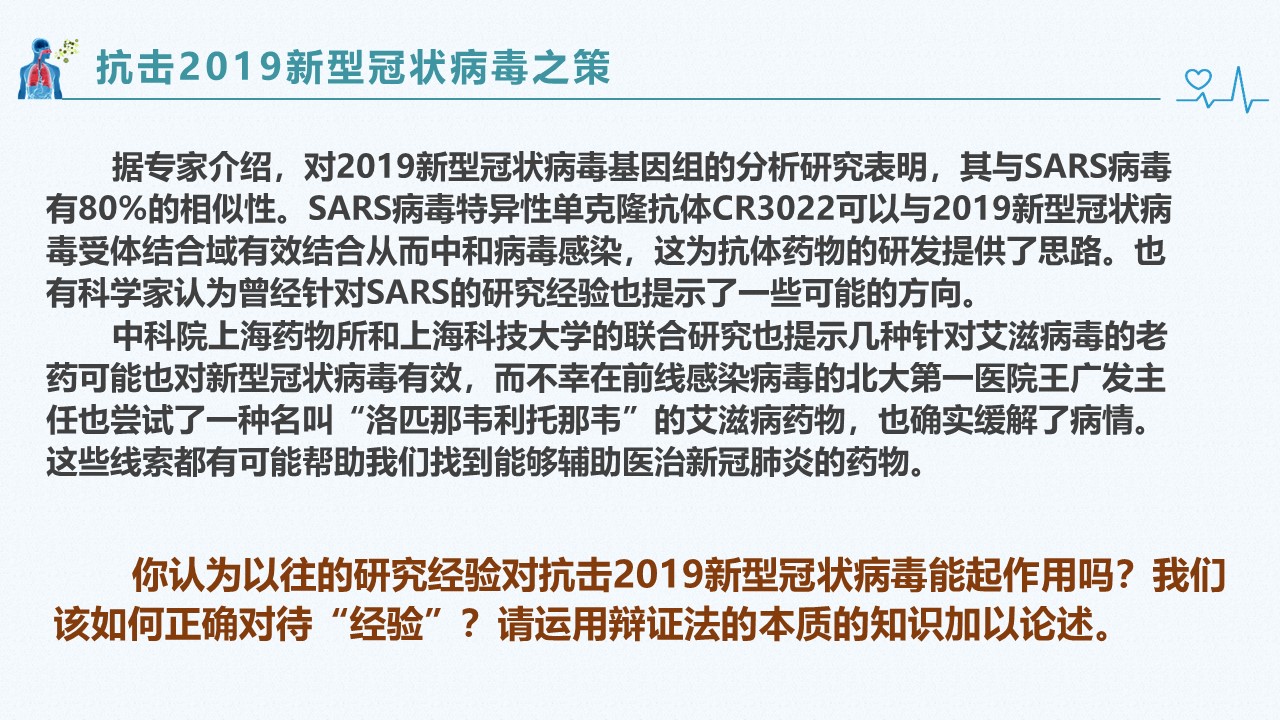 抗击2019新型冠状病毒之策

据专家介绍，对2019新型冠状病毒基因组的分析研究表明，其与SARS病毒有80%的相似性。SARS病毒特异性单克隆抗体CR3022可以与2019新型冠状病毒受体结合域有效结合从而中和病毒感染，这为抗体药物的研发提供了思路。也有科学家认为曾经针对SARS的研究经验也提示了一些可能的方向。

中科院上海药物所和上海科技大学的联合研究也提示几种针对艾滋病毒的老药可能也对新型冠状病毒有效，而不幸在前线感染病毒的北大第一医院王广发主任也尝试了一种名叫“洛匹那韦利托那韦”的艾滋病药物，也确实缓解了病情。这些线索都有可能帮助我们找到能够辅助医治新冠肺炎的药物。

你认为以往的研究经验对抗击2019新型冠状病毒能起作用吗？我们该如何正确对待“经验”？请运用辩证法的本质的知识加以论述。